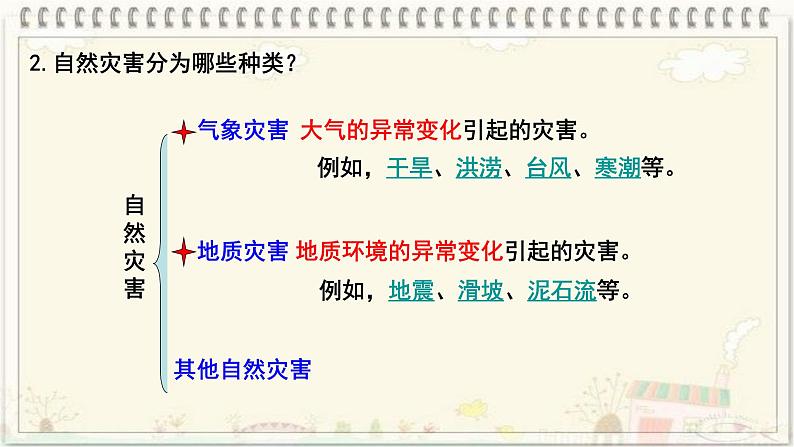 2. 自然灾害分为哪些种类？

自然灾害

气象灾害 大气的异常变化引起的灾害。
例如，干旱、洪涝、台风、寒潮等。

地质灾害 地质环境的异常变化引起的灾害。
例如，地震、滑坡、泥石流等。

其他自然灾害